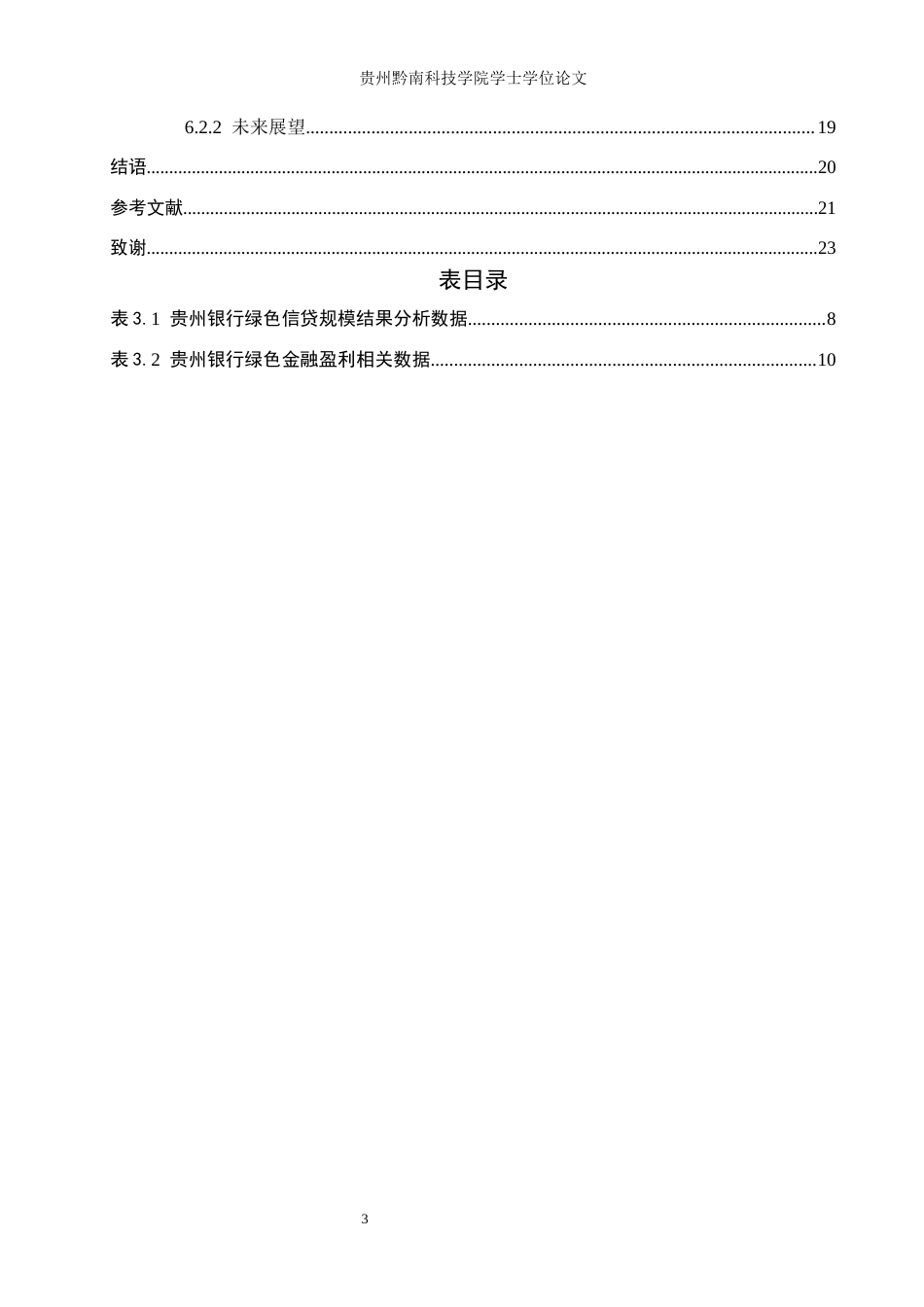 贵州黔南科技学院学士学位论文

6.2.2 未来展望 19

结语 20

参考文献 21

致谢 23

表目录

表3.1 贵州银行绿色信贷规模结果分析数据 8

表3.2 贵州银行绿色金融盈利相关数据 10

3